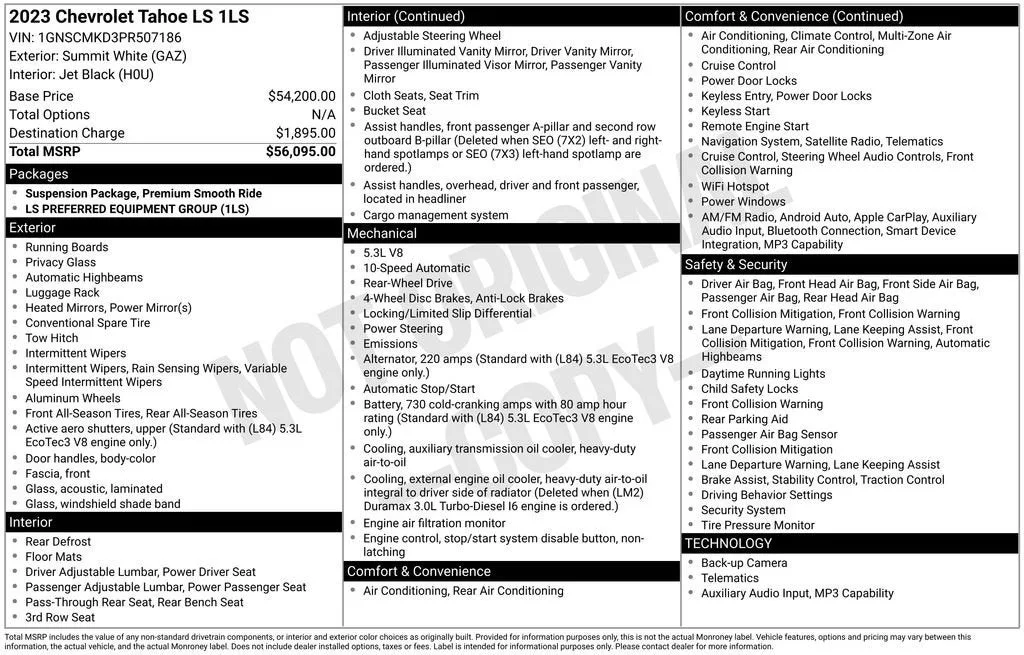 2023 Chevrolet Tahoe LS 1LS
VIN: 1GNSCMKD3PR507186
Exterior: Summit White (GAZ)
Interior: Jet Black (H0U)

Base Price $54,200.00
Total Options N/A
Destination Charge $1,895.00
Total MSRP $56,095.00

Packages
• Suspension Package, Premium Smooth Ride
• LS PREFERRED EQUIPMENT GROUP (1LS)

Exterior
• Running Boards
• Privacy Glass
• Automatic Highbeams
• Luggage Rack
• Heated Mirrors, Power Mirror(s)
• Conventional Spare Tire
• Tow Hitch
• Intermittent Wipers
• Intermittent Wipers, Rain Sensing Wipers, Variable Speed Intermittent Wipers
• Aluminum Wheels
• Front All-Season Tires, Rear All-Season Tires
• Active aero shutters, upper (Standard with (L84) 5.3L EcoTec3 V8 engine only.)
• Door handles, body-color
• Fascia, front
• Glass, acoustic, laminated
• Glass, windshield shade band

Interior
• Rear Defrost
• Floor Mats
• Driver Adjustable Lumbar, Power Driver Seat
• Passenger Adjustable Lumbar, Power Passenger Seat
• Pass-Through Rear Seat, Rear Bench Seat
• 3rd Row Seat

Interior (Continued)
• Adjustable Steering Wheel
• Driver Illuminated Vanity Mirror, Driver Vanity Mirror, Passenger Illuminated Visor Mirror, Passenger Vanity Mirror
• Cloth Seats, Seat Trim
• Bucket Seat
• Assist handles, front passenger A-pillar and second row outboard B-pillar (Deleted when SEO (7X2) left- and right-hand spotlamps or SEO (7X3) left-hand spotlamp are ordered.)
• Assist handles, overhead, driver and front passenger, located in headliner
• Cargo management system

Mechanical
• 5.3L V8
• 10-Speed Automatic
• Rear-Wheel Drive
• 4-Wheel Disc Brakes, Anti-Lock Brakes
• Locking/Limited Slip Differential
• Power Steering
• Emissions
• Alternator, 220 amps (Standard with (L84) 5.3L EcoTec3 V8 engine only.)
• Automatic Stop/Start
• Battery, 730 cold-cranking amps with 80 amp hour rating (Standard with (L84) 5.3L EcoTec3 V8 engine only.)
• Cooling, auxiliary transmission oil cooler, heavy-duty air-to-oil
• Cooling, external engine oil cooler, heavy-duty air-to-oil integral to driver side of radiator (Deleted when (LM2) Duramax 3.0L Turbo-Diesel I6 engine is ordered.)
• Engine air filtration monitor
• Engine control, stop/start system disable button, non-latching

Comfort & Convenience
• Air Conditioning, Rear Air Conditioning

Comfort & Convenience (Continued)
• Air Conditioning, Climate Control, Multi-Zone Air Conditioning, Rear Air Conditioning
• Cruise Control
• Power Door Locks
• Keyless Entry, Power Door Locks
• Keyless Start
• Remote Engine Start
• Navigation System, Satellite Radio, Telematics
• Cruise Control, Steering Wheel Audio Controls, Front Collision Warning
• WiFi Hotspot
• Power Windows
• AM/FM Radio, Android Auto, Apple CarPlay, Auxiliary Audio Input, Bluetooth Connection, Smart Device Integration, MP3 Capability

Safety & Security
• Driver Air Bag, Front Head Air Bag, Front Side Air Bag, Passenger Air Bag, Rear Head Air Bag
• Front Collision Mitigation, Front Collision Warning
• Lane Departure Warning, Lane Keeping Assist, Front Collision Mitigation, Front Collision Warning, Automatic Highbeams
• Daytime Running Lights
• Child Safety Locks
• Front Collision Warning
• Rear Parking Aid
• Passenger Air Bag Sensor
• Front Collision Mitigation
• Lane Departure Warning, Lane Keeping Assist
• Brake Assist, Stability Control, Traction Control
• Driving Behavior Settings
• Security System
• Tire Pressure Monitor

TECHNOLOGY
• Back-up Camera
• Telematics
• Auxiliary Audio Input, MP3 Capability

Total MSRP includes the value of any non-standard drivetrain components, or interior and exterior color choices as originally built. Provided for information purposes only, this is not the actual Monroney label. Vehicle features, options and pricing may vary between this information, the actual vehicle, and the actual Monroney label. Does not include dealer installed options, taxes or fees. Label is intended for informational purposes only. Please contact dealer for more information.

NOT ORIGINAL COPY